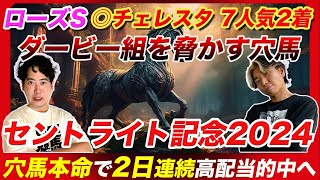 ローズS ◎チェレスタ 7人気2着
ダービー組を脅かす穴馬

セントライト記念2024

穴馬本命で2日連続高配当的中へ